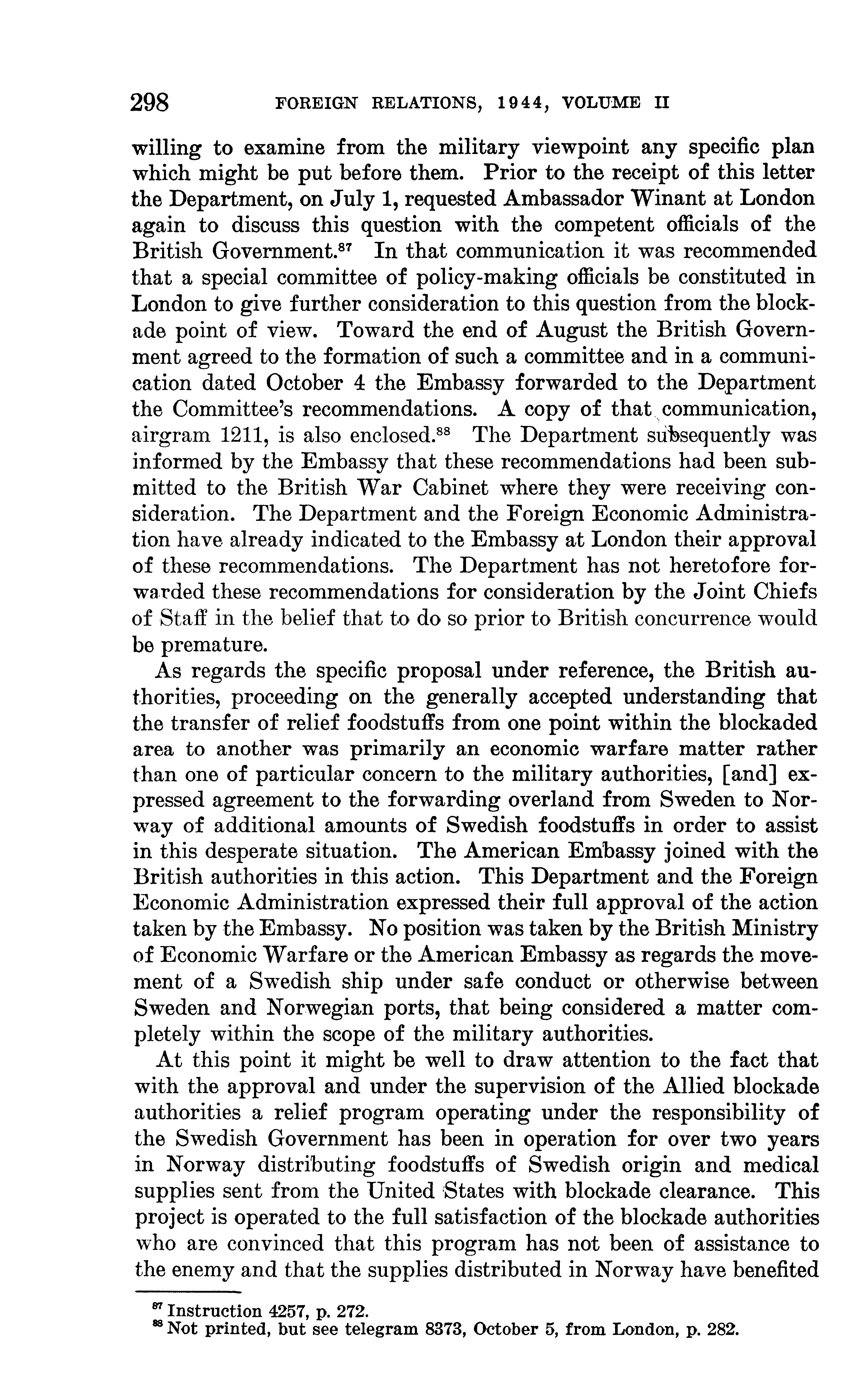 298 FOREIGN RELATIONS, 1944, VOLUME II

willing to examine from the military viewpoint any specific plan which might be put before them. Prior to the receipt of this letter the Department, on July 1, requested Ambassador Winant at London again to discuss this question with the competent officials of the British Government.$^{87}$ In that communication it was recommended that a special committee of policy-making officials be constituted in London to give further consideration to this question from the blockade point of view. Toward the end of August the British Government agreed to the formation of such a committee and in a communication dated October 4 the Embassy forwarded to the Department the Committee's recommendations. A copy of that communication, airgram 1211, is also enclosed.$^{88}$ The Department subsequently was informed by the Embassy that these recommendations had been submitted to the British War Cabinet where they were receiving consideration. The Department and the Foreign Economic Administration have already indicated to the Embassy at London their approval of these recommendations. The Department has not heretofore forwarded these recommendations for consideration by the Joint Chiefs of Staff in the belief that to do so prior to British concurrence would be premature.

As regards the specific proposal under reference, the British authorities, proceeding on the generally accepted understanding that the transfer of relief foodstuffs from one point within the blockaded area to another was primarily an economic warfare matter rather than one of particular concern to the military authorities, [and] expressed agreement to the forwarding overland from Sweden to Norway of additional amounts of Swedish foodstuffs in order to assist in this desperate situation. The American Embassy joined with the British authorities in this action. This Department and the Foreign Economic Administration expressed their full approval of the action taken by the Embassy. No position was taken by the British Ministry of Economic Warfare or the American Embassy as regards the movement of a Swedish ship under safe conduct or otherwise between Sweden and Norwegian ports, that being considered a matter completely within the scope of the military authorities.

At this point it might be well to draw attention to the fact that with the approval and under the supervision of the Allied blockade authorities a relief program operating under the responsibility of the Swedish Government has been in operation for over two years in Norway distributing foodstuffs of Swedish origin and medical supplies sent from the United States with blockade clearance. This project is operated to the full satisfaction of the blockade authorities who are convinced that this program has not been of assistance to the enemy and that the supplies distributed in Norway have benefited

$^{87}$ Instruction 4257, p. 272.
$^{88}$ Not printed, but see telegram 8373, October 5, from London, p. 282.